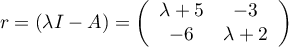 $r = (\lambda I - A) = \begin{pmatrix} \lambda + 5 & -3 \\ -6 & \lambda + 2 \end{pmatrix}$